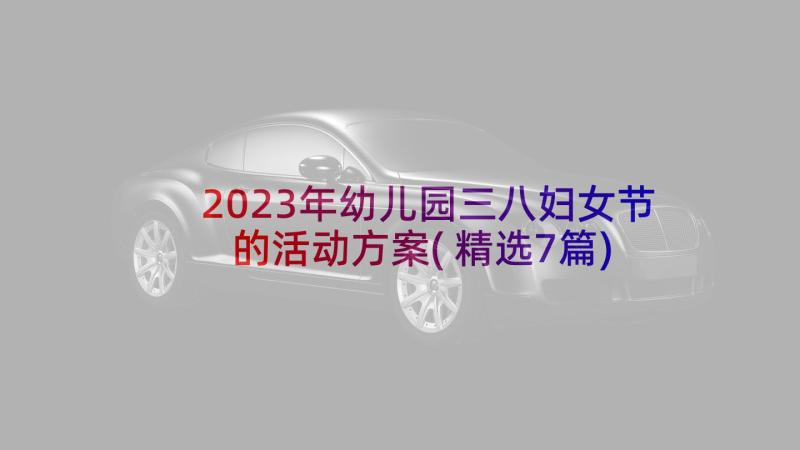 2023年幼儿园三八妇女节的活动方案(精选7篇)